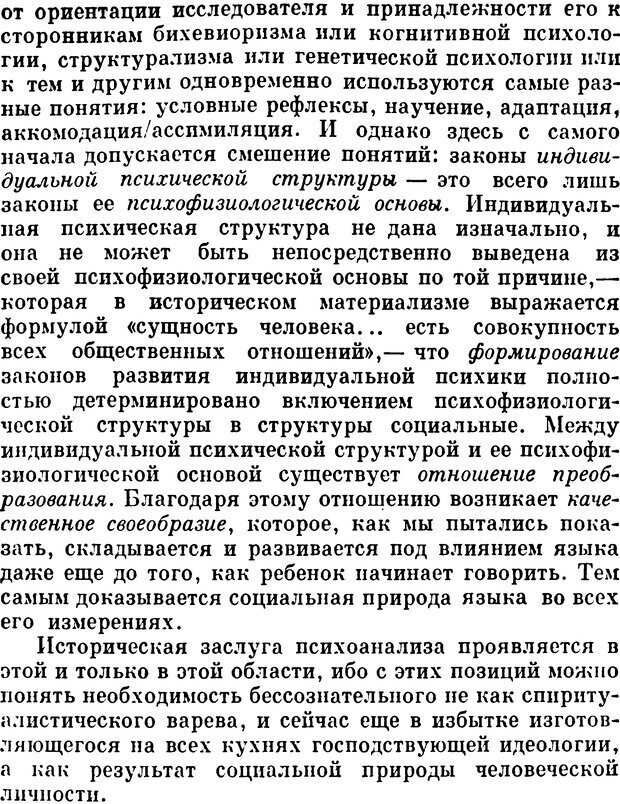 от ориентации исследователя и принадлежности его к сторонникам бихевиоризма или когнитивной психологии, структурализма или генетической психологии или к тем и другим одновременно используются самые разные понятия: условные рефлексы, научение, адаптация, аккомодация/ассимиляция. И однако здесь с самого начала допускается смешение понятий: законы индивидуальной психической структуры — это всего лишь законы ее психофизиологической основы. Индивидуальная психическая структура не дана изначально, и она не может быть непосредственно выведена из своей психофизиологической основы по той причине,— которая в историческом материализме выражается формулой «сущность человека... есть совокупность всех общественных отношений»,— что формирование законов развития индивидуальной психики полностью детерминировано включением психофизиологической структуры в структуры социальные. Между индивидуальной психической структурой и ее психофизиологической основой существует отношение преобразования. Благодаря этому отношению возникает качественное своеобразие, которое, как мы пытались показать, складывается и развивается под влиянием языка даже еще до того, как ребенок начинает говорить. Тем самым доказывается социальная природа языка во всех его измерениях.

Историческая заслуга психоанализа проявляется в этой и только в этой области, ибо с этих позиций можно понять необходимость бессознательного не как спиритуалистического варева, и сейчас еще в избытке изготовляющегося на всех кухнях господствующей идеологии, а как результат социальной природы человеческой личности.